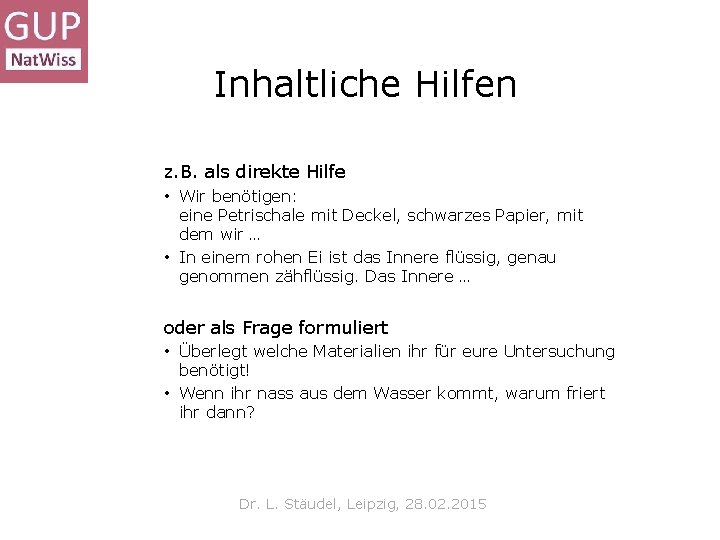 GUP
NatWiss

Inhaltliche Hilfen

z.B. als direkte Hilfe

• Wir benötigen:
eine Petrischale mit Deckel, schwarzes Papier, mit dem wir …

• In einem rohen Ei ist das Innere flüssig, genau genommen zähflüssig. Das Innere …

oder als Frage formuliert

• Überlegt welche Materialien ihr für eure Untersuchung benötigt!

• Wenn ihr nass aus dem Wasser kommt, warum friert ihr dann?

Dr. L. Stäudel, Leipzig, 28.02.2015